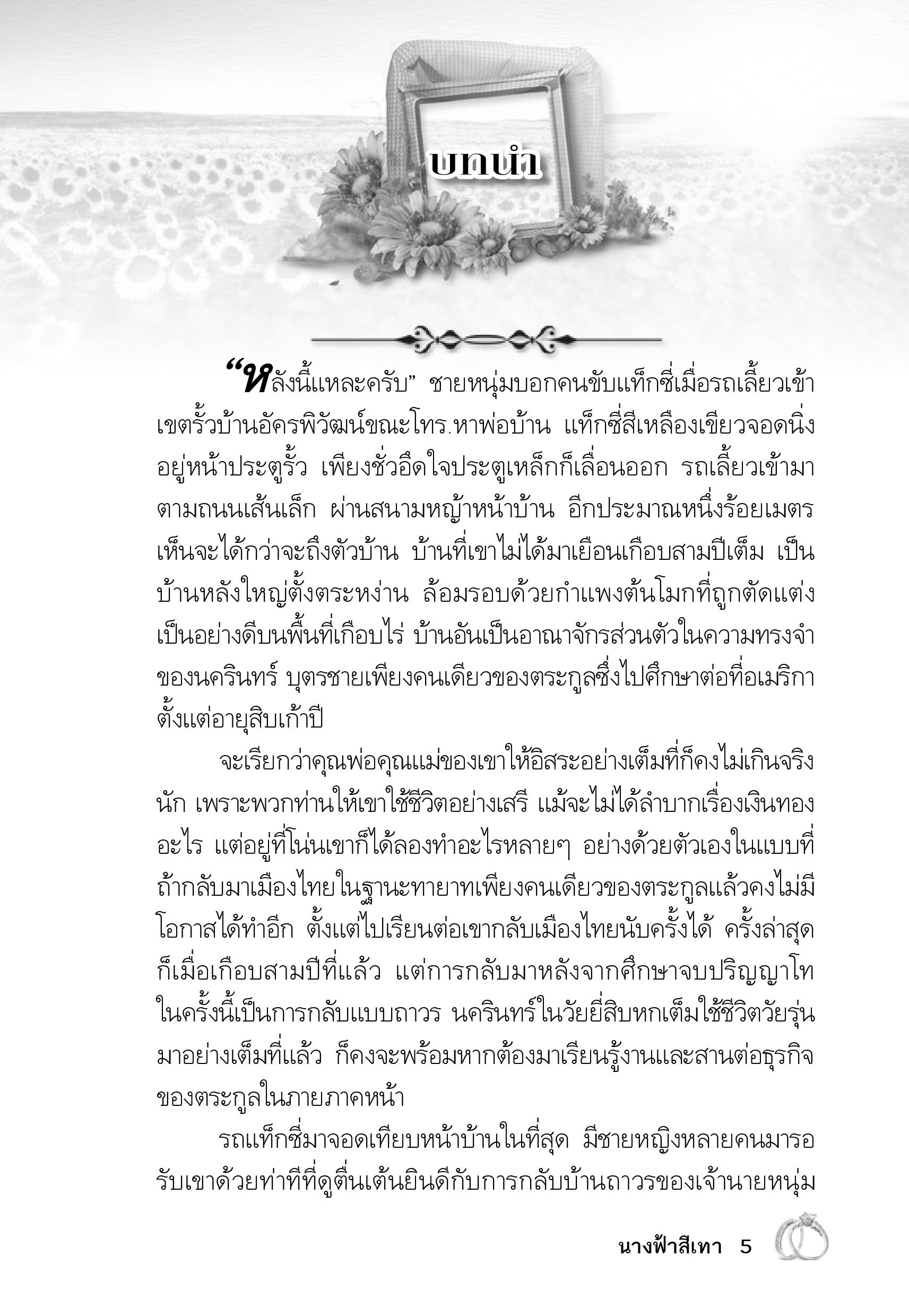 บทนำ

“หลังนี้แหละครับ” ชายหนุ่มบอกคนขับแท็กซี่เมื่อรถเลี้ยวเข้าเขตรั้วบ้านอัครพิวัฒน์ขณะโทร.หาพ่อบ้าน แท็กซี่สีเหลืองเขียวจอดนิ่งอยู่หน้าประตูรั้ว เพียงชั่วอึดใจประตูเหล็กก็เลื่อนออก รถเลี้ยวเข้ามาตามถนนเส้นเล็ก ผ่านสนามหญ้าหน้าบ้าน อีกประมาณหนึ่งร้อยเมตรเห็นจะได้กว่าจะถึงตัวบ้าน บ้านที่เขาไม่ได้มาเยือนเกือบสามปีเต็ม เป็นบ้านหลังใหญ่ตั้งตระหง่าน ล้อมรอบด้วยกำแพงต้นโมกที่ถูกตัดแต่งเป็นอย่างดีบนพื้นที่เกือบไร่ บ้านอันเป็นอาณาจักรส่วนตัวในความทรงจำของนครินทร์ บุตรชายเพียงคนเดียวของตระกูลซึ่งไปศึกษาต่อที่อเมริกาตั้งแต่อายุสิบเก้าปี

จะเรียกว่าคุณพ่อคุณแม่ของเขาให้อิสระอย่างเต็มที่ก็คงไม่เกินจริงนัก เพราะพวกท่านให้เขาใช้ชีวิตอย่างเสรี แม้จะไม่ได้ลำบากเรื่องเงินทองอะไร แต่อยู่ที่โน่นเขาก็ได้ลองทำอะไรหลายๆ อย่างด้วยตัวเองในแบบที่ถ้ากลับมาเมืองไทยในฐานะทายาทเพียงคนเดียวของตระกูลแล้วคงไม่มีโอกาสได้ทำอีก ตั้งแต่ไปเรียนต่อเขากลับเมืองไทยนับครั้งได้ ครั้งล่าสุดก็เมื่อเกือบสามปีที่แล้ว แต่การกลับมาหลังจากศึกษาจบปริญญาโทในครั้งนี้เป็นการกลับแบบถาวร นครินทร์ในวัยยี่สิบหกเต็มใช้ชีวิตวัยรุ่นมาอย่างเต็มที่แล้ว ก็คงจะพร้อมหากต้องมาเรียนรู้งานและสานต่อธุรกิจของตระกูลในภายภาคหน้า

รถแท็กซี่มาจอดเทียบหน้าบ้านในที่สุด มีชายหญิงหลายคนมารอรับเขาด้วยท่าทีที่ดูตื่นเต้นยินดีกับการกลับบ้านถาวรของเจ้านายหนุ่ม

นางฟ้าสีเทา 5